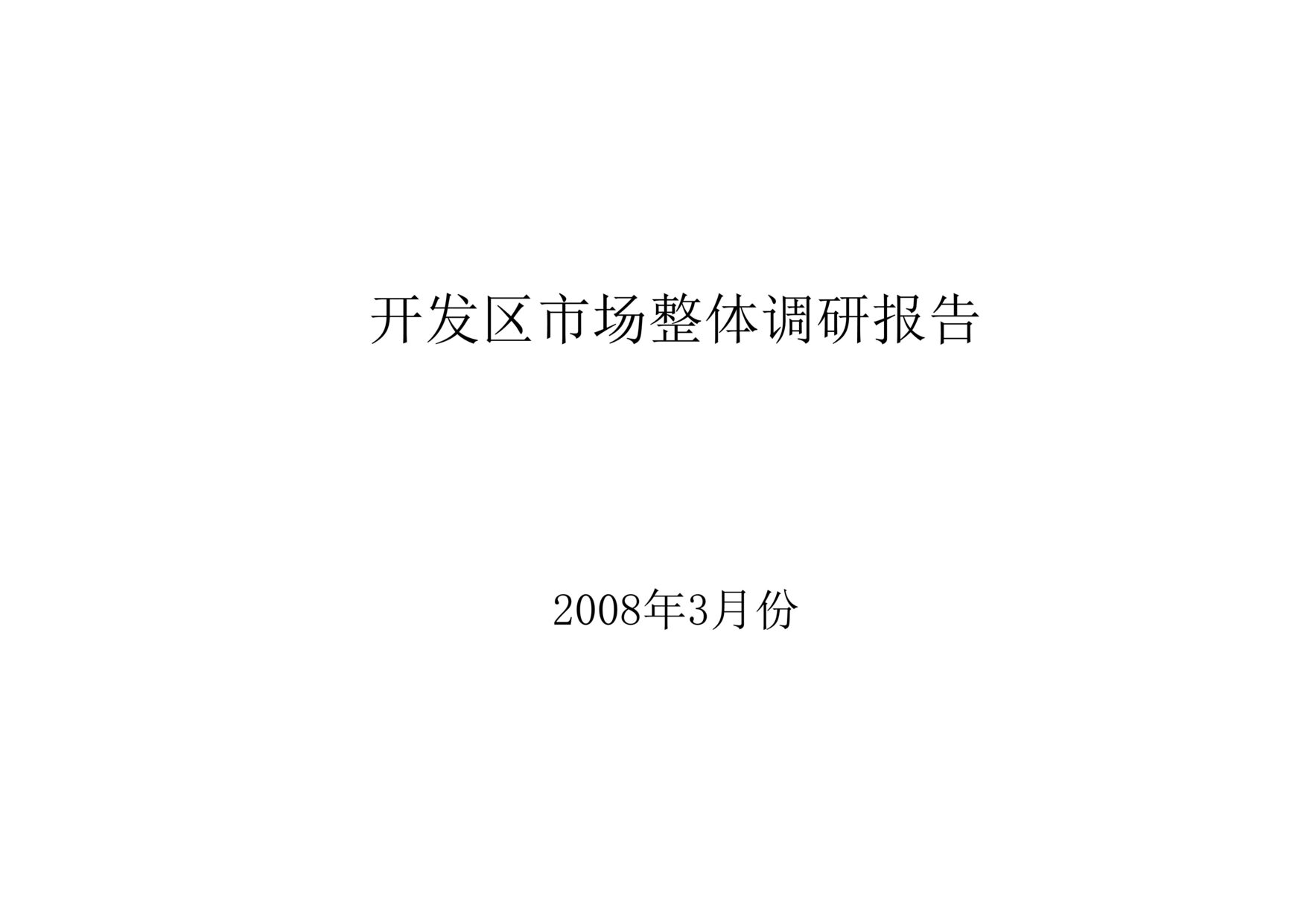 开发区市场整体调研报告

2008年3月份